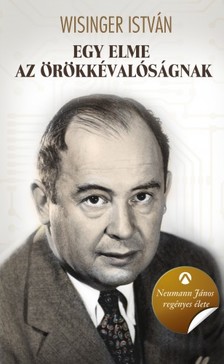 WISINGER ISTVÁN

EGY ELME
AZ ÖRÖKKÉVALÓSÁGNAK

Neumann János
regényes élete